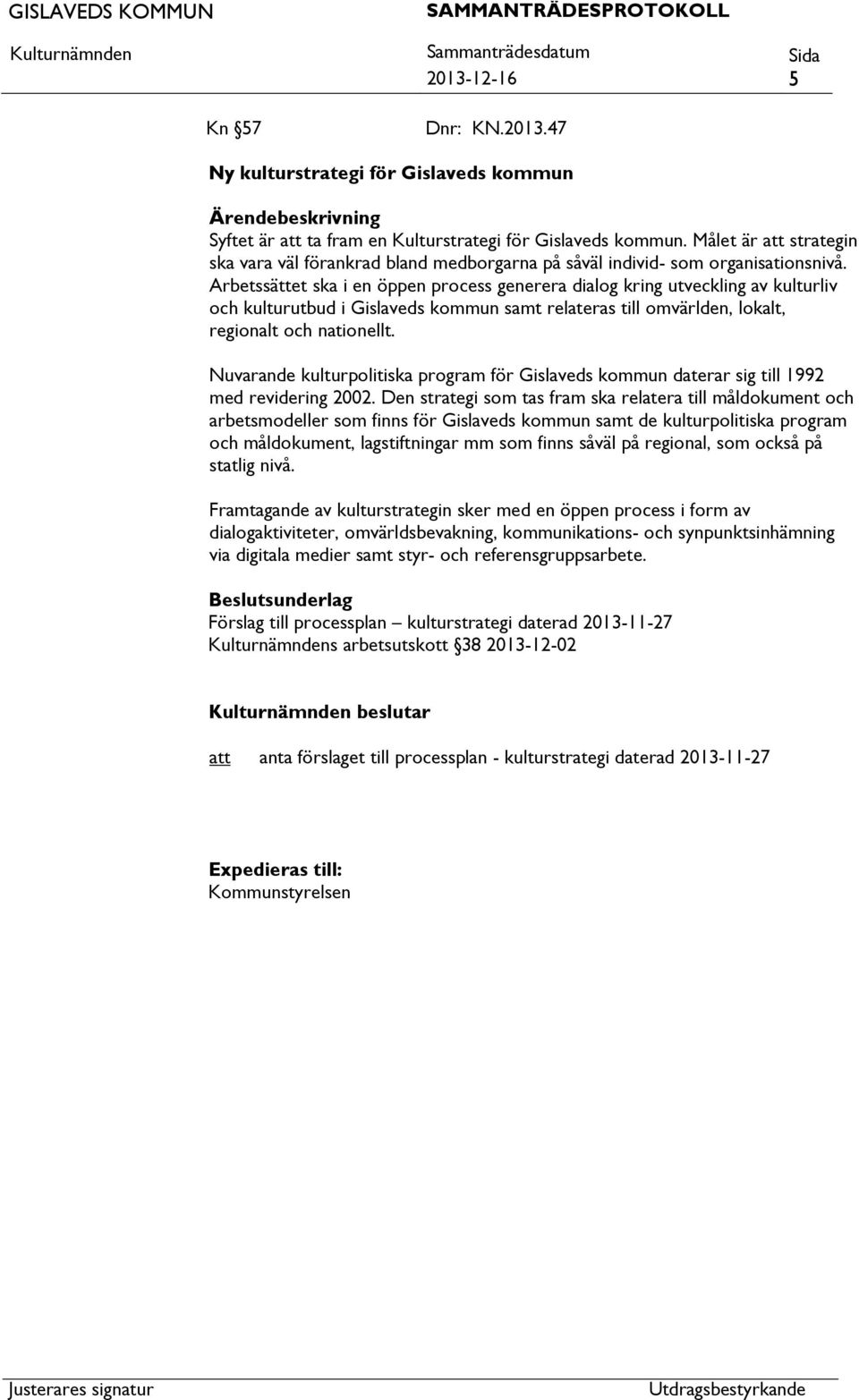 GISLAVEDS KOMMUN SAMMANTRÄDESPROTOKOLL

Kulturnämnden Sammanträdesdatum 2013-12-16 Sida 5

Kn §57 Dnr: KN.2013.47

Ny kulturstrategi för Gislaveds kommun

Ärendebeskrivning
Syftet är att ta fram en Kulturstrategi för Gislaveds kommun. Målet är att strategin ska vara väl förankrad bland medborgarna på såväl individ- som organisationsnivå. Arbetssättet ska i en öppen process generera dialog kring utveckling av kulturliv och kulturutbud i Gislaveds kommun samt relateras till omvärlden, lokalt, regionalt och nationellt.

Nuvarande kulturpolitiska program för Gislaveds kommun daterar sig till 1992 med revidering 2002. Den strategi som tas fram ska relatera till måldokument och arbetsmodeller som finns för Gislaveds kommun samt de kulturpolitiska program och måldokument, lagstiftningar mm som finns såväl på regional, som också på statlig nivå.

Framtagande av kulturstrategin sker med en öppen process i form av dialogaktiviteter, omvärldsbevakning, kommunikations- och synpunktsinhämning via digitala medier samt styr- och referensgruppsarbete.

Beslutsunderlag
Förslag till processplan – kulturstrategi daterad 2013-11-27
Kulturnämndens arbetsutskott §38 2013-12-02

Kulturnämnden beslutar

att anta förslaget till processplan - kulturstrategi daterad 2013-11-27

Expedieras till:
Kommunstyrelsen

Justerares signatur Utdragsbestyrkande